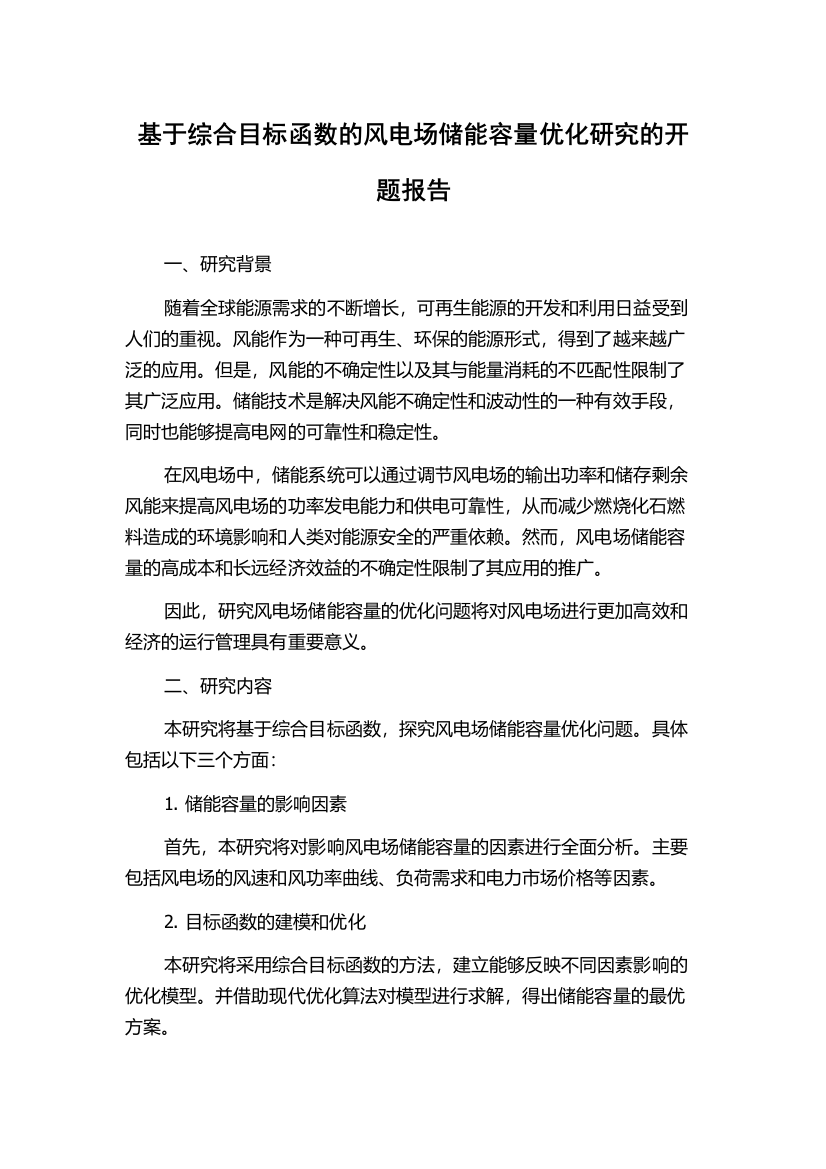 基于综合目标函数的风电场储能容量优化研究的开题报告

一、研究背景

随着全球能源需求的不断增长，可再生能源的开发和利用日益受到人们的重视。风能作为一种可再生、环保的能源形式，得到了越来越广泛的应用。但是，风能的不确定性以及其与能量消耗的不匹配性限制了其广泛应用。储能技术是解决风能不确定性和波动性的一种有效手段，同时也能够提高电网的可靠性和稳定性。

在风电场中，储能系统可以通过调节风电场的输出功率和储存剩余风能来提高风电场的功率发电能力和供电可靠性，从而减少燃烧化石燃料造成的环境影响和人类对能源安全的严重依赖。然而，风电场储能容量的高成本和长远经济效益的不确定性限制了其应用的推广。

因此，研究风电场储能容量的优化问题将对风电场进行更加高效和经济的运行管理具有重要意义。

二、研究内容

本研究将基于综合目标函数，探究风电场储能容量优化问题。具体包括以下三个方面：

1. 储能容量的影响因素

首先，本研究将对影响风电场储能容量的因素进行全面分析。主要包括风电场的风速和风功率曲线、负荷需求和电力市场价格等因素。

2. 目标函数的建模和优化

本研究将采用综合目标函数的方法，建立能够反映不同因素影响的优化模型。并借助现代优化算法对模型进行求解，得出储能容量的最优方案。